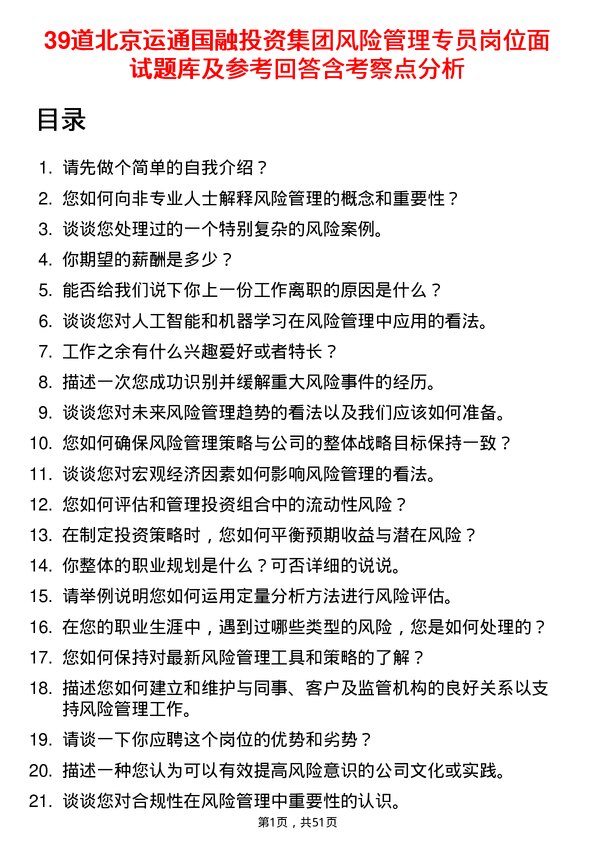 39道北京运通国融投资集团风险管理专员岗位面试题库及参考回答含考察点分析

目录

1. 请先做个简单的自我介绍？
2. 您如何向非专业人士解释风险管理的概念和重要性？
3. 谈谈您处理过的一个特别复杂的风险案例。
4. 你期望的薪酬是多少？
5. 能否给我们说下你上一份工作离职的原因是什么？
6. 谈谈您对人工智能和机器学习在风险管理中应用的看法。
7. 工作之余有什么兴趣爱好或者特长？
8. 描述一次您成功识别并缓解重大风险事件的经历。
9. 谈谈您对未来风险管理趋势的看法以及我们应该如何准备。
10. 您如何确保风险管理策略与公司的整体战略目标保持一致？
11. 谈谈您对宏观经济因素如何影响风险管理的看法。
12. 您如何评估和管理投资组合中的流动性风险？
13. 在制定投资策略时，您如何平衡预期收益与潜在风险？
14. 你整体的职业规划是什么？可否详细的说说。
15. 请举例说明您如何运用定量分析方法进行风险评估。
16. 在您的职业生涯中，遇到过哪些类型的风险，您是如何处理的？
17. 您如何保持对最新风险管理工具和策略的了解？
18. 描述您如何建立和维护与同事、客户及监管机构的良好关系以支持风险管理工作。
19. 请谈一下你应聘这个岗位的优势和劣势？
20. 描述一种您认为可以有效提高风险意识的公司文化或实践。
21. 谈谈您对合规性在风险管理中重要性的认识。

第1页，共51页